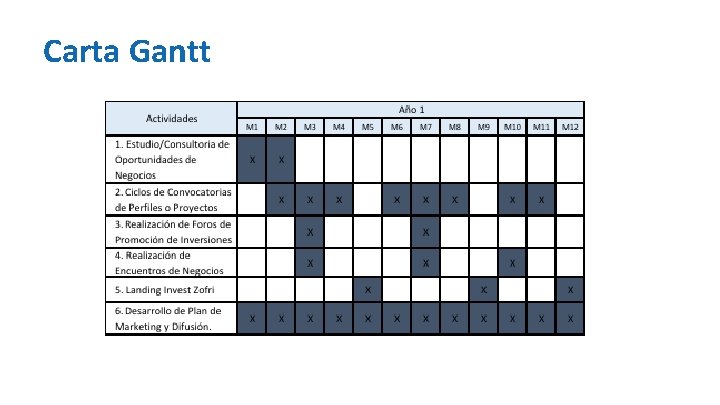 Carta Gantt

| Actividades | Año 1 | | | | | | | | | | | |
|---|---|---|---|---|---|---|---|---|---|---|---|---|
| | M1 | M2 | M3 | M4 | M5 | M6 | M7 | M8 | M9 | M10 | M11 | M12 |
| 1. Estudio/Consultoria de Oportunidades de Negocios | X | X | | | | | | | | | | |
| 2. Ciclos de Convocatorias de Perfiles o Proyectos | | X | X | X | | X | X | X | | X | X | |
| 3. Realización de Foros de Promoción de Inversiones | | | X | | | | X | | | | | |
| 4. Realización de Encuentros de Negocios | | | X | | | | X | | | X | | |
| 5. Landing Invest Zofri | | | | | X | | | | X | | | X |
| 6. Desarrollo de Plan de Marketing y Difusión. | X | X | X | X | X | X | X | X | X | X | X | X |